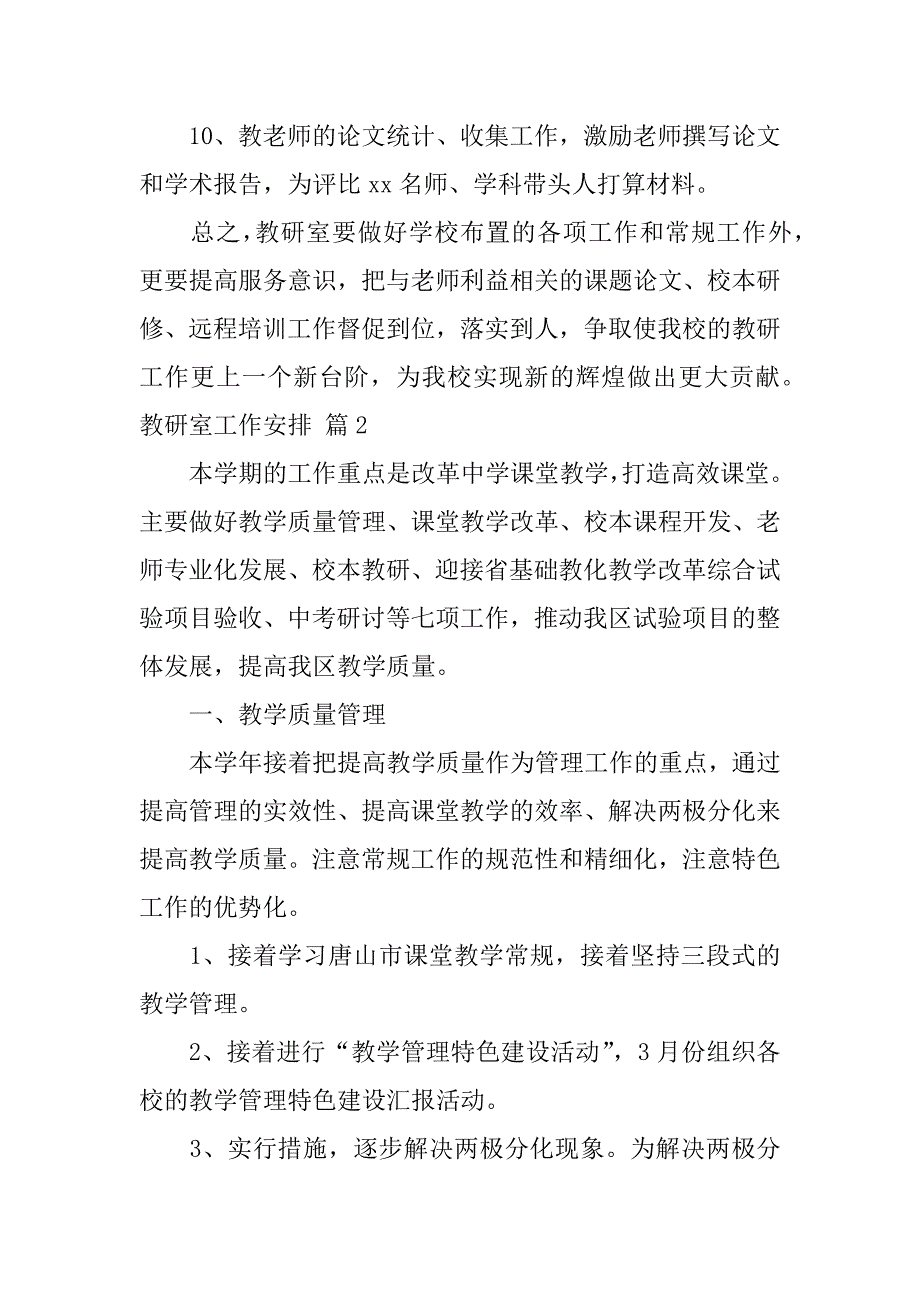 10、教老师的论文统计、收集工作，激励老师撰写论文和学术报告，为评比 xx 名师、学科带头人打算材料。

总之，教研室要做好学校布置的各项工作和常规工作外，更要提高服务意识，把与老师利益相关的课题论文、校本研修、远程培训工作督促到位，落实到人，争取使我校的教研工作更上一个新台阶，为我校实现新的辉煌做出更大贡献。

教研室工作安排 篇 2

本学期的工作重点是改革中学课堂教学，打造高效课堂。主要做好教学质量管理、课堂教学改革、校本课程开发、老师专业化发展、校本教研、迎接省基础教化教学改革综合试验项目验收、中考研讨等七项工作，推动我区试验项目的整体发展，提高我区教学质量。

一、教学质量管理

本学年接着把提高教学质量作为管理工作的重点，通过提高管理的实效性、提高课堂教学的效率、解决两极分化来提高教学质量。注意常规工作的规范性和精细化，注意特色工作的优势化。

1、接着学习唐山市课堂教学常规，接着坚持三段式的教学管理。

2、接着进行“教学管理特色建设活动”，3 月份组织各校的教学管理特色建设汇报活动。

3、实行措施，逐步解决两极分化现象。为解决两极分